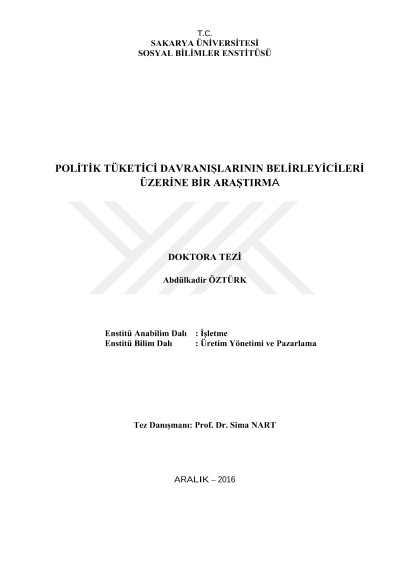 T.C.
SAKARYA ÜNİVERSİTESİ
SOSYAL BİLİMLER ENSTİTÜSÜ

POLİTİK TÜKETİCİ DAVRANIŞLARININ BELİRLEYİCİLERİ ÜZERİNE BİR ARAŞTIRMA

DOKTORA TEZİ

Abdülkadir ÖZTÜRK

Enstitü Anabilim Dalı : İşletme
Enstitü Bilim Dalı : Üretim Yönetimi ve Pazarlama

Tez Danışmanı: Prof. Dr. Sima NART

ARALIK – 2016